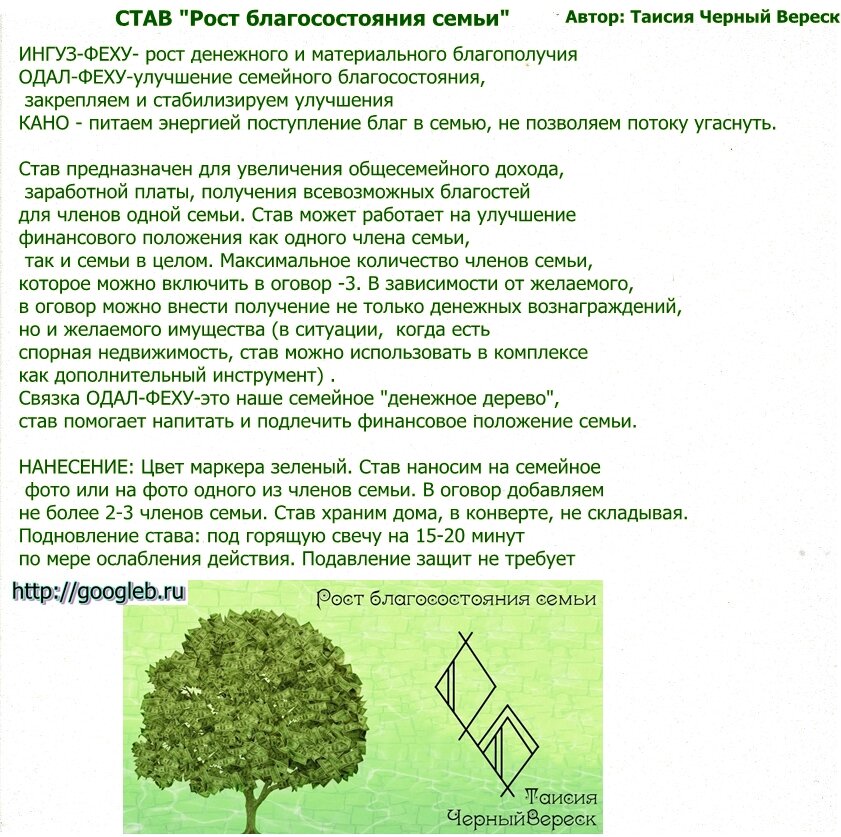 СТАВ "Рост благосостояния семьи" Автор: Таисия Черный Вереск

ИНГУЗ-ФЕХУ- рост денежного и материального благополучия
ОДАЛ-ФЕХУ-улучшение семейного благосостояния, закрепляем и стабилизируем улучшения
КАНО - питаем энергией поступление благ в семью, не позволяем потоку угаснуть.

Став предназначен для увеличения общесемейного дохода, заработной платы, получения всевозможных благостей для членов одной семьи. Став может работает на улучшение финансового положения как одного члена семьи, так и семьи в целом. Максимальное количество членов семьи, которое можно включить в оговор -3. В зависимости от желаемого, в оговор можно внести получение не только денежных вознаграждений, но и желаемого имущества (в ситуации, когда есть спорная недвижимость, став можно использовать в комплексе как дополнительный инструмент) .
Связка ОДАЛ-ФЕХУ-это наше семейное "денежное дерево", став помогает напитать и подлечить финансовое положение семьи.

НАНЕСЕНИЕ: Цвет маркера зеленый. Став наносим на семейное фото или на фото одного из членов семьи. В оговор добавляем не более 2-3 членов семьи. Став храним дома, в конверте, не складывая.
Подновление става: под горящую свечу на 15-20 минут по мере ослабления действия. Подавление защит не требует

http://googleb.ru

Рост благосостояния семьи

Таисия
ЧерныйВереск